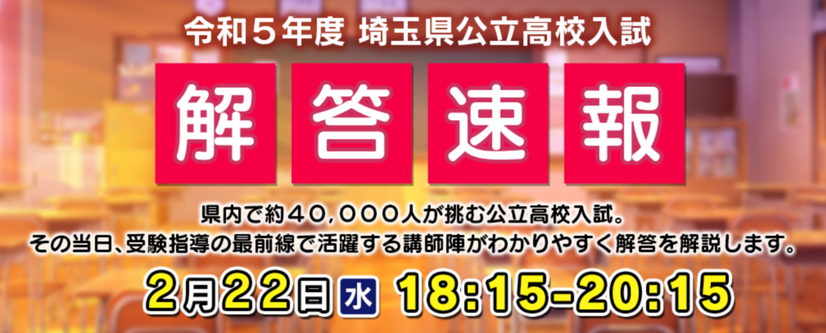 令和５年度 埼玉県公立高校入試

解答速報

県内で約４０，０００人が挑む公立高校入試。
その当日、受験指導の最前線で活躍する講師陣がわかりやすく解答を解説します。

2月22日 水 18:15-20:15